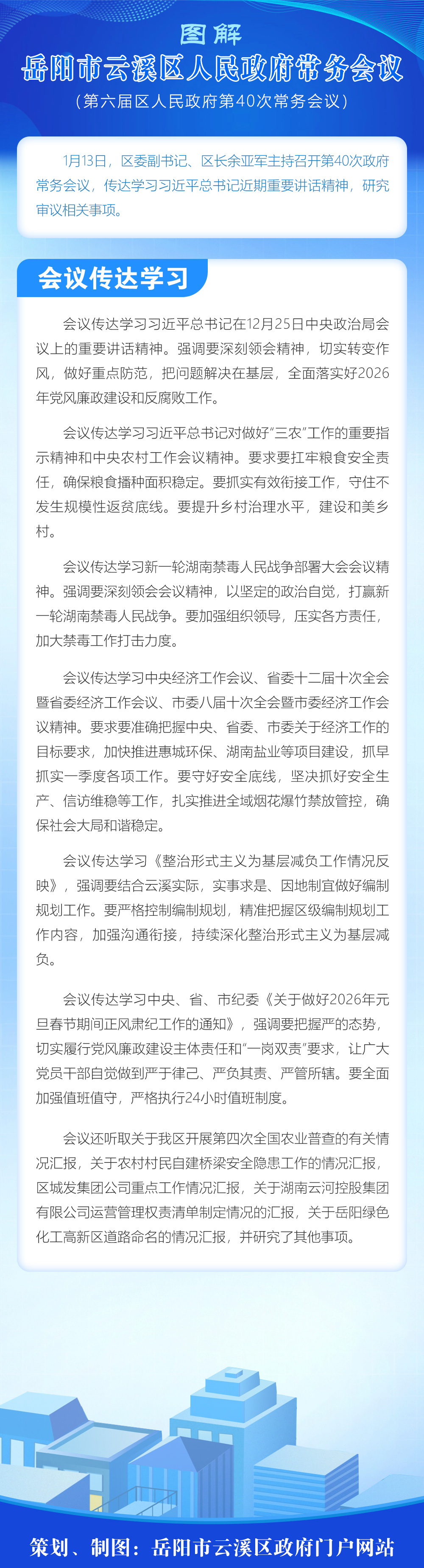 图解

岳阳市云溪区人民政府常务会议

（第六届区人民政府第40次常务会议）

1月13日，区委副书记、区长余亚军主持召开第40次政府常务会议，传达学习习近平总书记近期重要讲话精神，研究审议相关事项。

会议传达学习

会议传达学习习近平总书记在12月25日中央政治局会议上的重要讲话精神。强调要深刻领会精神，切实转变作风，做好重点防范，把问题解决在基层，全面落实好2026年党风廉政建设和反腐败工作。

会议传达学习习近平总书记对做好“三农”工作的重要指示精神和中央农村工作会议精神。要求要扛牢粮食安全责任，确保粮食播种面积稳定。要抓实有效衔接工作，守住不发生规模性返贫底线。要提升乡村治理水平，建设和美乡村。

会议传达学习新一轮湖南禁毒人民战争部署大会会议精神。强调要深刻领会会议精神，以坚定的政治自觉，打赢新一轮湖南禁毒人民战争。要加强组织领导，压实各方责任，加大禁毒工作打击力度。

会议传达学习中央经济工作会议、省委十二届十次全会暨省委经济工作会议、市委八届十次全会暨市委经济工作会议精神。要求要准确把握中央、省委、市委关于经济工作的目标要求，加快推进惠城环保、湖南盐业等项目建设，抓早抓实一季度各项工作。要守好安全底线，坚决抓好安全生产、信访维稳等工作，扎实推进全域烟花爆竹禁放管控，确保社会大局和谐稳定。

会议传达学习《整治形式主义为基层减负工作情况反映》，强调要结合云溪实际，实事求是、因地制宜做好编制规划工作。要严格控制编制规划，精准把握区级编制规划工作内容，加强沟通衔接，持续深化整治形式主义为基层减负。

会议传达学习中央、省、市纪委《关于做好2026年元旦春节期间正风肃纪工作的通知》，强调要把握严的态势，切实履行党风廉政建设主体责任和“一岗双责”要求，让广大党员干部自觉做到严于律己、严负其责、严管所辖。要全面加强值班值守，严格执行24小时值班制度。

会议还听取关于我区开展第四次全国农业普查的有关情况汇报，关于农村村民自建桥梁安全隐患工作的情况汇报，区城发集团公司重点工作情况汇报，关于湖南云河控股集团有限公司运营管理权责清单制定情况的汇报，关于岳阳绿色化工高新区道路命名的情况汇报，并研究了其他事项。

策划、制图：岳阳市云溪区政府门户网站